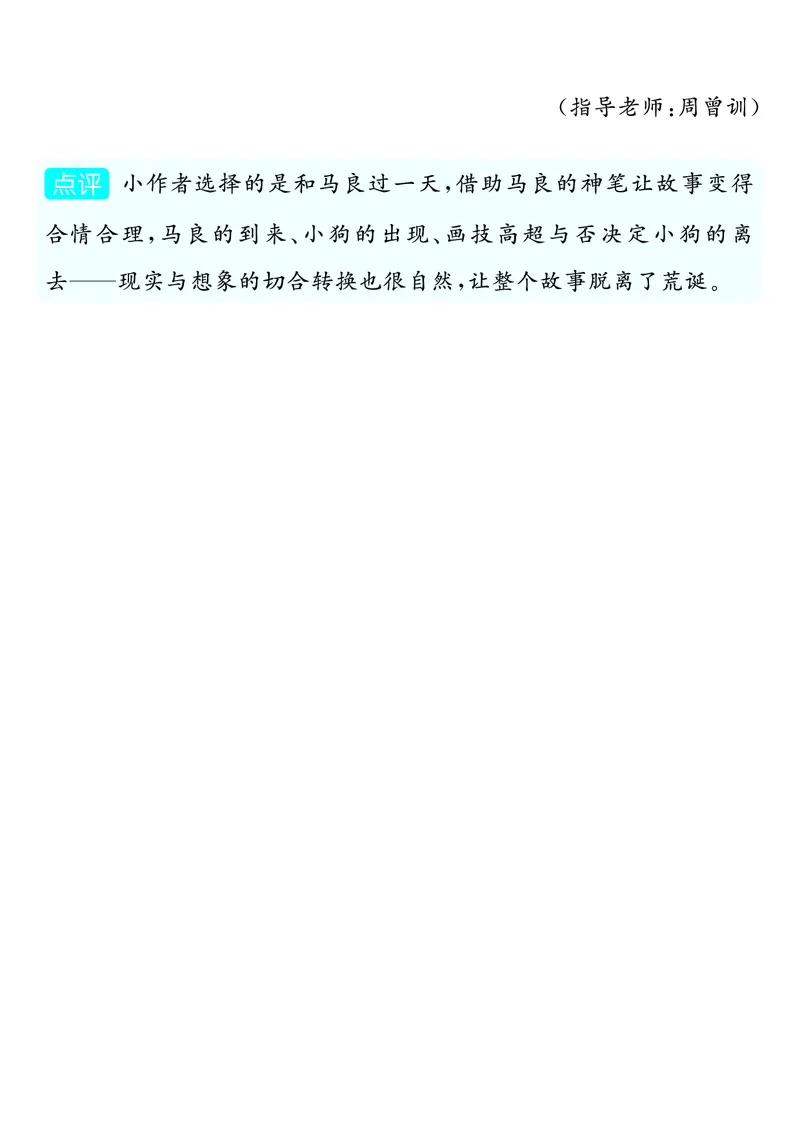 （指导老师：周曾训）

点评 小作者选择的是和马良过一天，借助马良的神笔让故事变得合情合理，马良的到来、小狗的出现、画技高超与否决定小狗的离去——现实与想象的切合转换也很自然，让整个故事脱离了荒诞。